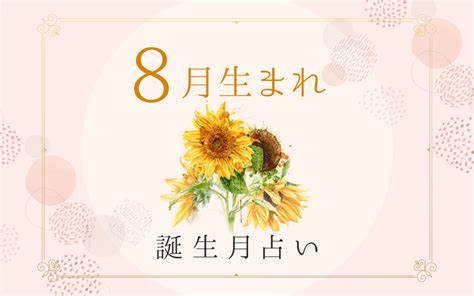 8月生まれ

誕生月占い